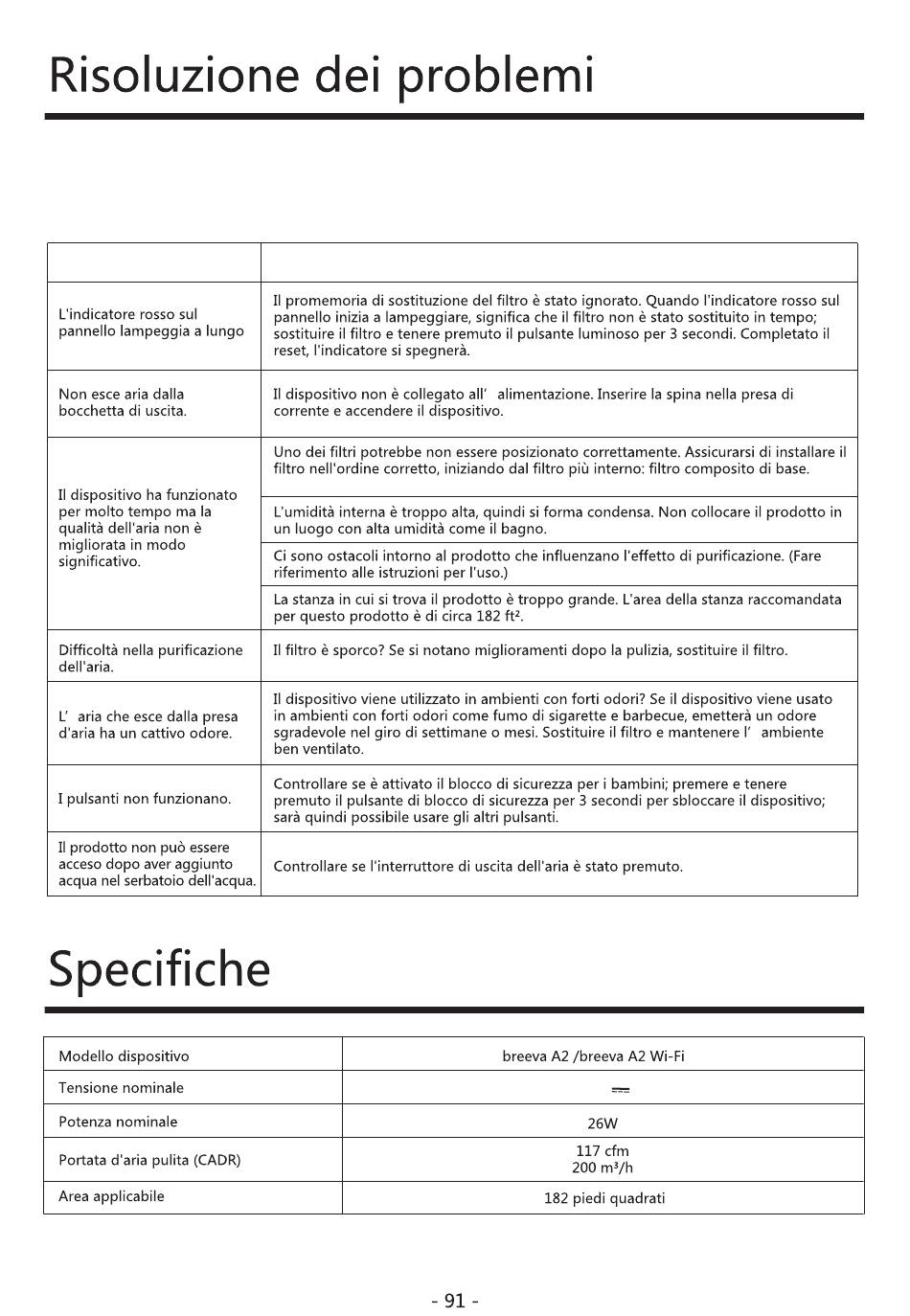 Risoluzione dei problemi

| | |
|---|---|
| L'indicatore rosso sul pannello lampeggia a lungo | Il promemoria di sostituzione del filtro è stato ignorato. Quando l'indicatore rosso sul pannello inizia a lampeggiare, significa che il filtro non è stato sostituito in tempo; sostituire il filtro e tenere premuto il pulsante luminoso per 3 secondi. Completato il reset, l'indicatore si spegnerà. |
| Non esce aria dalla bocchetta di uscita. | Il dispositivo non è collegato all' alimentazione. Inserire la spina nella presa di corrente e accendere il dispositivo. |
| Il dispositivo ha funzionato per molto tempo ma la qualità dell'aria non è migliorata in modo significativo. | Uno dei filtri potrebbe non essere posizionato correttamente. Assicurarsi di installare il filtro nell'ordine corretto, iniziando dal filtro più interno: filtro composito di base. |
| | L'umidità interna è troppo alta, quindi si forma condensa. Non collocare il prodotto in un luogo con alta umidità come il bagno. |
| | Ci sono ostacoli intorno al prodotto che influenzano l'effetto di purificazione. (Fare riferimento alle istruzioni per l'uso.) |
| | La stanza in cui si trova il prodotto è troppo grande. L'area della stanza raccomandata per questo prodotto è di circa 182 ft². |
| Difficoltà nella purificazione dell'aria. | Il filtro è sporco? Se si notano miglioramenti dopo la pulizia, sostituire il filtro. |
| L' aria che esce dalla presa d'aria ha un cattivo odore. | Il dispositivo viene utilizzato in ambienti con forti odori? Se il dispositivo viene usato in ambienti con forti odori come fumo di sigarette e barbecue, emetterà un odore sgradevole nel giro di settimane o mesi. Sostituire il filtro e mantenere l' ambiente ben ventilato. |
| I pulsanti non funzionano. | Controllare se è attivato il blocco di sicurezza per i bambini; premere e tenere premuto il pulsante di blocco di sicurezza per 3 secondi per sbloccare il dispositivo; sarà quindi possibile usare gli altri pulsanti. |
| Il prodotto non può essere acceso dopo aver aggiunto acqua nel serbatoio dell'acqua. | Controllare se l'interruttore di uscita dell'aria è stato premuto. |

Specifiche

| | |
|---|---|
| Modello dispositivo | breeva A2 /breeva A2 Wi-Fi |
| Tensione nominale | ⎓ |
| Potenza nominale | 26W |
| Portata d'aria pulita (CADR) | 117 cfm 200 m³/h |
| Area applicabile | 182 piedi quadrati |

- 91 -